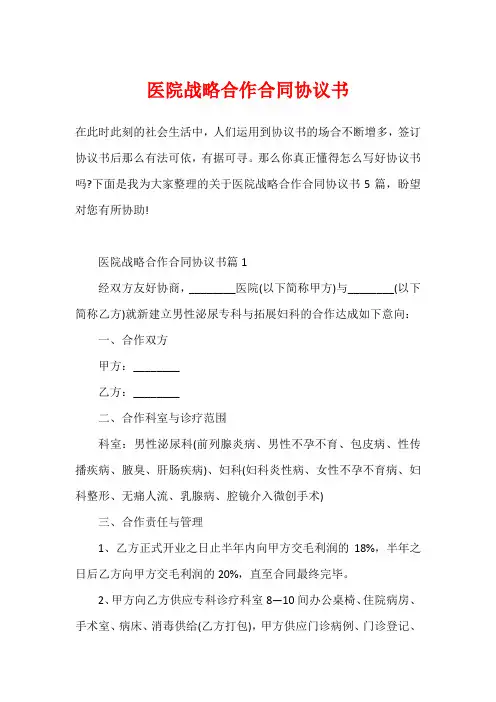 医院战略合作合同协议书

在此时此刻的社会生活中，人们运用到协议书的场合不断增多，签订协议书后那么有法可依，有据可寻。那么你真正懂得怎么写好协议书吗?下面是我为大家整理的关于医院战略合作合同协议书 5 篇，盼望对您有所协助!

医院战略合作合同协议书篇 1

经双方友好协商，________医院(以下简称甲方)与________(以下简称乙方)就新建立男性泌尿专科与拓展妇科的合作达成如下意向：

一、合作双方

甲方：________

乙方：________

二、合作科室与诊疗范围

科室：男性泌尿科(前列腺炎病、男性不孕不育、包皮病、性传播疾病、腋臭、肝肠疾病)、妇科(妇科炎性病、女性不孕不育病、妇科整形、无痛人流、乳腺病、腔镜介入微创手术)

三、合作责任与管理

1、乙方正式开业之日止半年内向甲方交毛利润的 18%，半年之日后乙方向甲方交毛利润的 20%，直至合同最终完毕。

2、甲方向乙方供应专科诊疗科室 8—10 间办公桌椅、住院病房、手术室、病床、消毒供给(乙方打包)，甲方供应门诊病例、门诊登记、